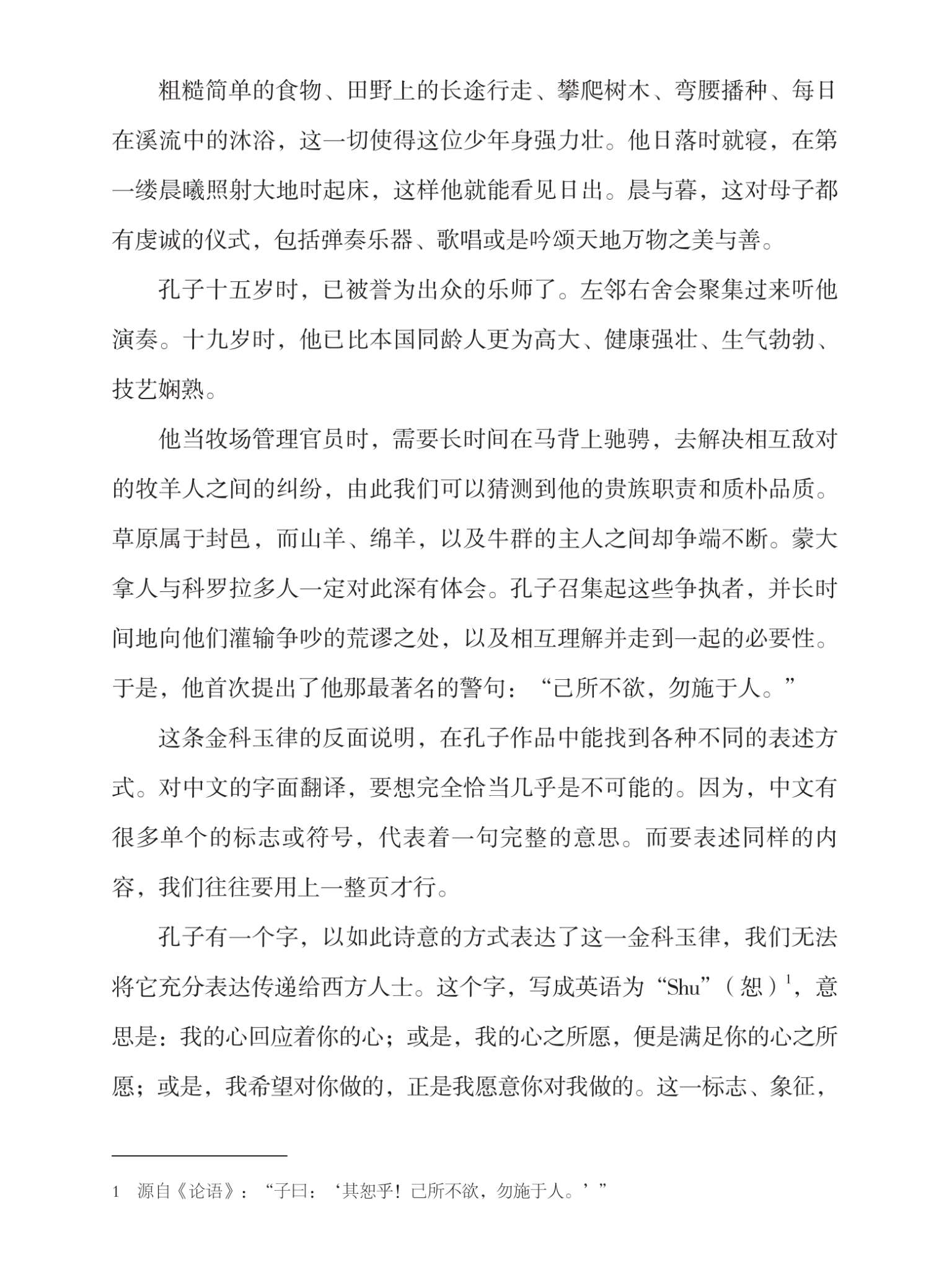 粗糙简单的食物、田野上的长途行走、攀爬树木、弯腰播种、每日在溪流中的沐浴，这一切使得这位少年身强力壮。他日落时就寝，在第一缕晨曦照射大地时起床，这样他就能看见日出。晨与暮，这对母子都有虔诚的仪式，包括弹奏乐器、歌唱或是吟颂天地万物之美与善。

孔子十五岁时，已被誉为出众的乐师了。左邻右舍会聚集过来听他演奏。十九岁时，他已比本国同龄人更为高大、健康强壮、生气勃勃、技艺娴熟。

他当牧场管理官员时，需要长时间在马背上驰骋，去解决相互敌对的牧羊人之间的纠纷，由此我们可以猜测到他的贵族职责和质朴品质。草原属于封邑，而山羊、绵羊，以及牛群的主人之间却争端不断。蒙大拿人与科罗拉多人一定对此深有体会。孔子召集起这些争执者，并长时间地向他们灌输争吵的荒谬之处，以及相互理解并走到一起的必要性。于是，他首次提出了他那最著名的警句：“己所不欲，勿施于人。”

这条金科玉律的反面说明，在孔子作品中能找到各种不同的表述方式。对中文的字面翻译，要想完全恰当几乎是不可能的。因为，中文有很多单个的标志或符号，代表着一句完整的意思。而要表述同样的内容，我们往往要用上一整页才行。

孔子有一个字，以如此诗意的方式表达了这一金科玉律，我们无法将它充分表达传递给西方人士。这个字，写成英语为“Shu”（恕）$^1$，意思是：我的心回应着你的心；或是，我的心之所愿，便是满足你的心之所愿；或是，我希望对你做的，正是我愿意你对我做的。这一标志、象征，

1　源自《论语》：“子曰：‘其恕乎！己所不欲，勿施于人。’”